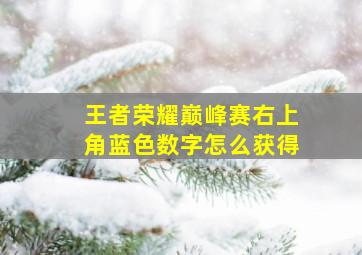 王者荣耀巅峰赛右上角蓝色数字怎么获得